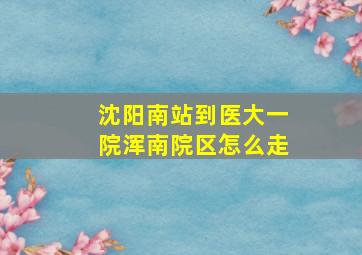 沈阳南站到医大一院浑南院区怎么走